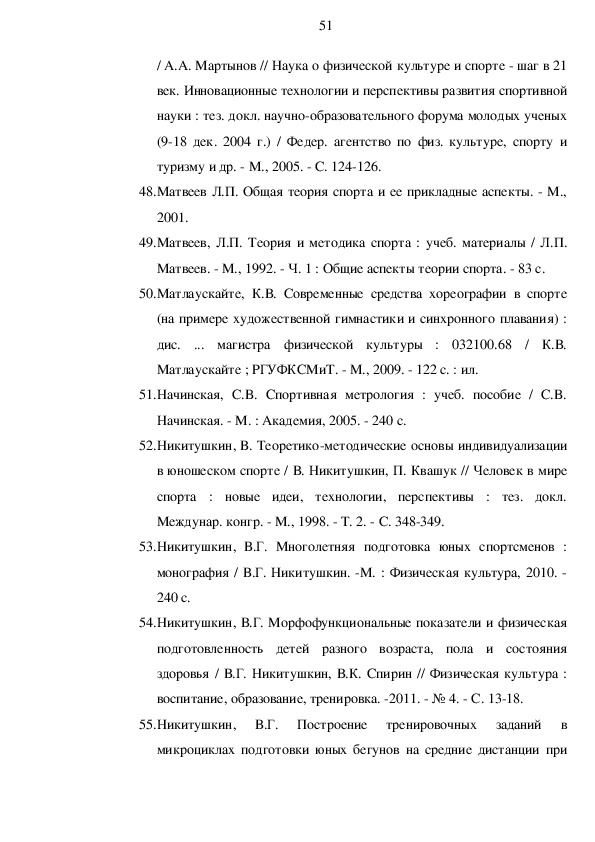 51

/ А.А. Мартынов // Наука о физической культуре и спорте - шаг в 21 век. Инновационные технологии и перспективы развития спортивной науки : тез. докл. научно-образовательного форума молодых ученых (9-18 дек. 2004 г.) / Федер. агентство по физ. культуре, спорту и туризму и др. - М., 2005. - С. 124-126.

48.Матвеев Л.П. Общая теория спорта и ее прикладные аспекты. - М., 2001.

49.Матвеев, Л.П. Теория и методика спорта : учеб. материалы / Л.П. Матвеев. - М., 1992. - Ч. 1 : Общие аспекты теории спорта. - 83 с.

50.Матлаускайте, К.В. Современные средства хореографии в спорте (на примере художественной гимнастики и синхронного плавания) : дис. ... магистра физической культуры : 032100.68 / К.В. Матлаускайте ; РГУФКСМиТ. - М., 2009. - 122 с. : ил.

51.Начинская, С.В. Спортивная метрология : учеб. пособие / С.В. Начинская. - М. : Академия, 2005. - 240 с.

52.Никитушкин, В. Теоретико-методические основы индивидуализации в юношеском спорте / В. Никитушкин, П. Квашук // Человек в мире спорта : новые идеи, технологии, перспективы : тез. докл. Междунар. конгр. - М., 1998. - Т. 2. - С. 348-349.

53.Никитушкин, В.Г. Многолетняя подготовка юных спортсменов : монография / В.Г. Никитушкин. -М. : Физическая культура, 2010. - 240 с.

54.Никитушкин, В.Г. Морфофункциональные показатели и физическая подготовленность детей разного возраста, пола и состояния здоровья / В.Г. Никитушкин, В.К. Спирин // Физическая культура : воспитание, образование, тренировка. -2011. - № 4. - С. 13-18.

55.Никитушкин, В.Г. Построение тренировочных заданий в микроциклах подготовки юных бегунов на средние дистанции при